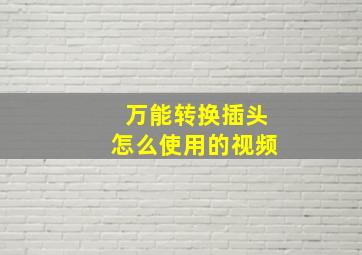 万能转换插头
怎么使用的视频